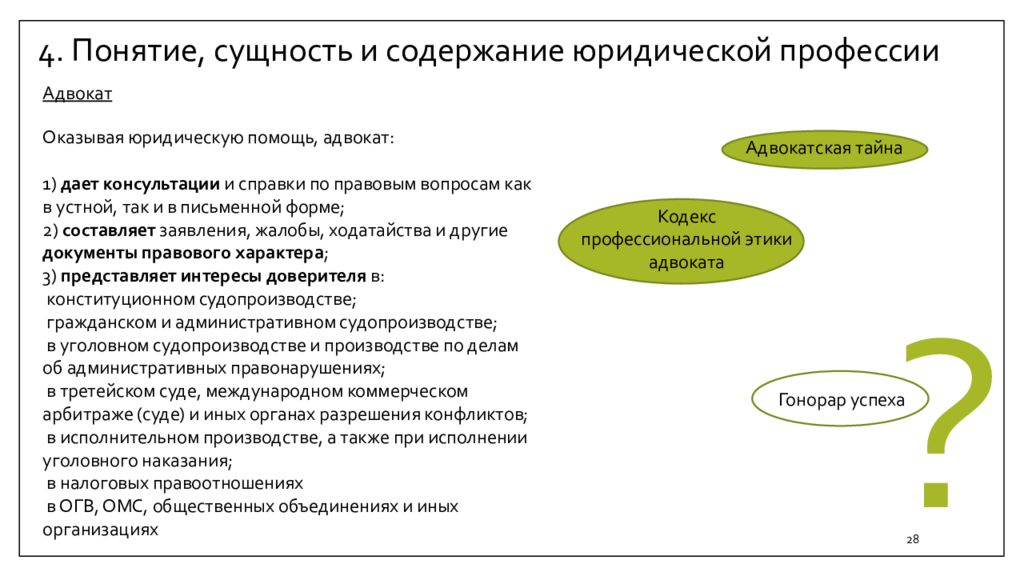 4. Понятие, сущность и содержание юридической профессии

Адвокат

Оказывая юридическую помощь, адвокат:

1) дает консультации и справки по правовым вопросам как в устной, так и в письменной форме;
2) составляет заявления, жалобы, ходатайства и другие документы правового характера;
3) представляет интересы доверителя в:
конституционном судопроизводстве;
гражданском и административном судопроизводстве;
в уголовном судопроизводстве и производстве по делам об административных правонарушениях;
в третейском суде, международном коммерческом арбитраже (суде) и иных органах разрешения конфликтов;
в исполнительном производстве, а также при исполнении уголовного наказания;
в налоговых правоотношениях
в ОГВ, ОМС, общественных объединениях и иных организациях

Адвокатская тайна

Кодекс профессиональной этики адвоката

Гонорар успеха

?

28